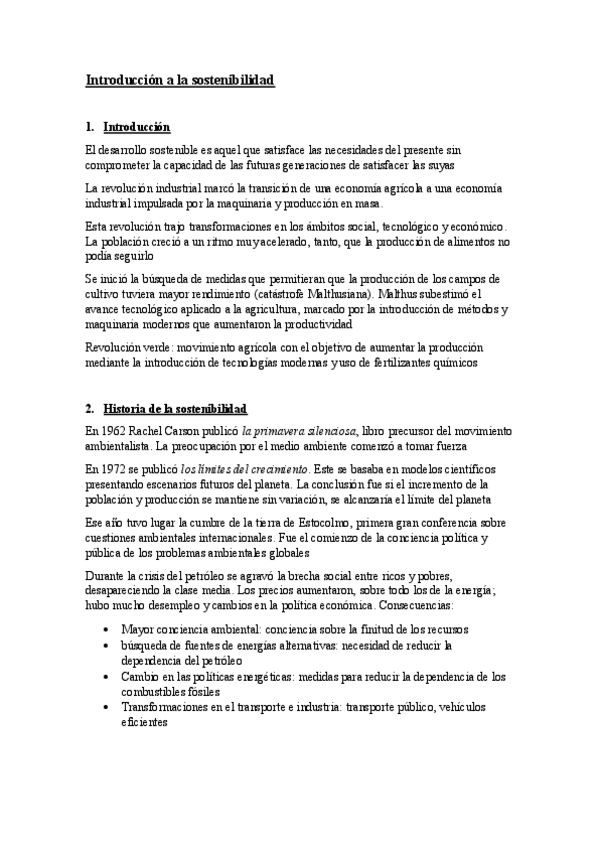 Introducción a la sostenibilidad

1. Introducción

El desarrollo sostenible es aquel que satisface las necesidades del presente sin comprometer la capacidad de las futuras generaciones de satisfacer las suyas

La revolución industrial marcó la transición de una economía agrícola a una economía industrial impulsada por la maquinaria y producción en masa.

Esta revolución trajo transformaciones en los ámbitos social, tecnológico y económico. La población creció a un ritmo muy acelerado, tanto, que la producción de alimentos no podía seguirlo

Se inició la búsqueda de medidas que permitieran que la producción de los campos de cultivo tuviera mayor rendimiento (catástrofe Malthusiana). Malthus subestimó el avance tecnológico aplicado a la agricultura, marcado por la introducción de métodos y maquinaria modernos que aumentaron la productividad

Revolución verde: movimiento agrícola con el objetivo de aumentar la producción mediante la introducción de tecnologías modernas y uso de fertilizantes químicos

2. Historia de la sostenibilidad

En 1962 Rachel Carson publicó la primavera silenciosa, libro precursor del movimiento ambientalista. La preocupación por el medio ambiente comenzó a tomar fuerza

En 1972 se publicó los límites del crecimiento. Este se basaba en modelos científicos presentando escenarios futuros del planeta. La conclusión fue si el incremento de la población y producción se mantiene sin variación, se alcanzaría el límite del planeta

Ese año tuvo lugar la cumbre de la tierra de Estocolmo, primera gran conferencia sobre cuestiones ambientales internacionales. Fue el comienzo de la conciencia política y pública de los problemas ambientales globales

Durante la crisis del petróleo se agravó la brecha social entre ricos y pobres, desapareciendo la clase media. Los precios aumentaron, sobre todo los de la energía; hubo mucho desempleo y cambios en la política económica. Consecuencias:

• Mayor conciencia ambiental: conciencia sobre la finitud de los recursos
• búsqueda de fuentes de energías alternativas: necesidad de reducir la dependencia del petróleo
• Cambio en las políticas energéticas: medidas para reducir la dependencia de los combustibles fósiles
• Transformaciones en el transporte e industria: transporte público, vehículos eficientes